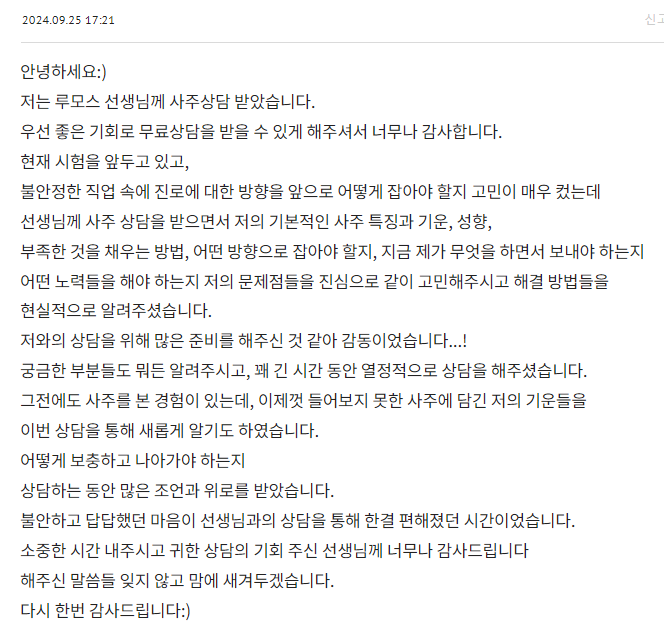 2024.09.25 17:21

신고

안녕하세요:)
저는 루모스 선생님께 사주상담 받았습니다.
우선 좋은 기회로 무료상담을 받을 수 있게 해주셔서 너무나 감사합니다.
현재 시험을 앞두고 있고,
불안정한 직업 속에 진로에 대한 방향을 앞으로 어떻게 잡아야 할지 고민이 매우 컸는데
선생님께 사주 상담을 받으면서 저의 기본적인 사주 특징과 기운, 성향,
부족한 것을 채우는 방법, 어떤 방향으로 잡아야 할지, 지금 제가 무엇을 하면서 보내야 하는지
어떤 노력들을 해야 하는지 저의 문제점들을 진심으로 같이 고민해주시고 해결 방법들을
현실적으로 알려주셨습니다.
저와의 상담을 위해 많은 준비를 해주신 것 같아 감동이었습니다...!
궁금한 부분들도 뭐든 알려주시고, 꽤 긴 시간 동안 열정적으로 상담을 해주셨습니다.
그전에도 사주를 본 경험이 있는데, 이제껏 들어보지 못한 사주에 담긴 저의 기운들을
이번 상담을 통해 새롭게 알기도 하였습니다.
어떻게 보충하고 나아가야 하는지
상담하는 동안 많은 조언과 위로를 받았습니다.
불안하고 답답했던 마음이 선생님과의 상담을 통해 한결 편해졌던 시간이었습니다.
소중한 시간 내주시고 귀한 상담의 기회 주신 선생님께 너무나 감사드립니다
해주신 말씀들 잊지 않고 맘에 새겨두겠습니다.
다시 한번 감사드립니다:)